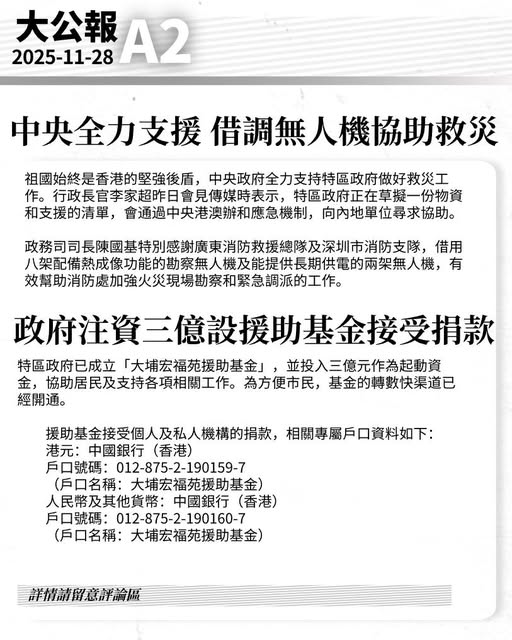 大公報
2025-11-28 A2

中央全力支援 借調無人機協助救災

祖國始終是香港的堅強後盾，中央政府全力支持特區政府做好救災工作。行政長官李家超昨日會見傳媒時表示，特區政府正在草擬一份物資和支援的清單，會通過中央港澳辦和應急機制，向內地單位尋求協助。

政務司司長陳國基特別感謝廣東消防救援總隊及深圳市消防支隊，借用八架配備熱成像功能的勘察無人機及能提供長期供電的兩架無人機，有效幫助消防處加強火災現場勘察和緊急調派的工作。

政府注資三億設援助基金接受捐款

特區政府已成立「大埔宏福苑援助基金」，並投入三億元作為起動資金，協助居民及支持各項相關工作。為方便市民，基金的轉數快渠道已經開通。

援助基金接受個人及私人機構的捐款，相關專屬戶口資料如下：
港元：中國銀行（香港）
戶口號碼：012-875-2-190159-7
（戶口名稱：大埔宏福苑援助基金）
人民幣及其他貨幣：中國銀行（香港）
戶口號碼：012-875-2-190160-7
（戶口名稱：大埔宏福苑援助基金）

詳情請留意評論區